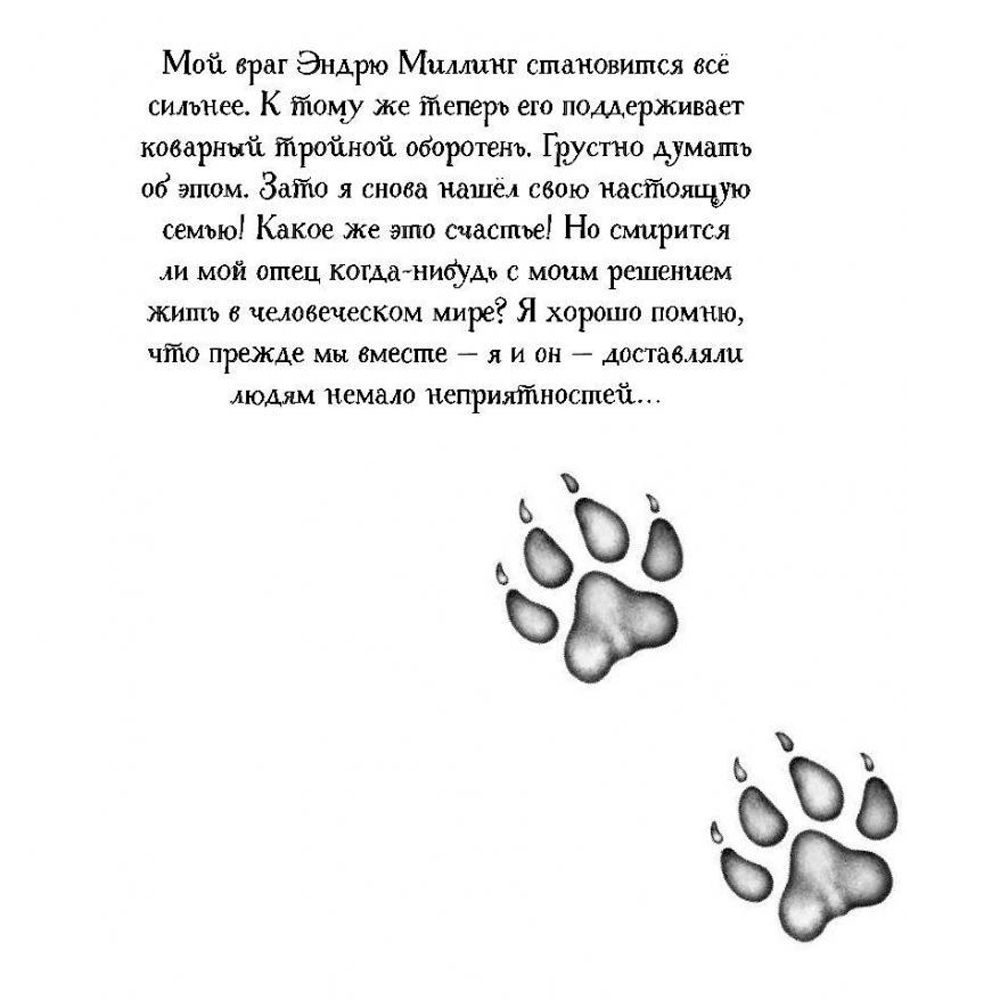 Мой враг Эндрю Миллинг становится всё сильнее. К тому же теперь его поддерживает коварный тройной оборотень. Грустно думать об этом. Зато я снова нашёл свою настоящую семью! Какое же это счастье! Но смирится ли мой отец когда-нибудь с моим решением жить в человеческом мире? Я хорошо помню, что прежде мы вместе — я и он — доставляли людям немало неприятностей...